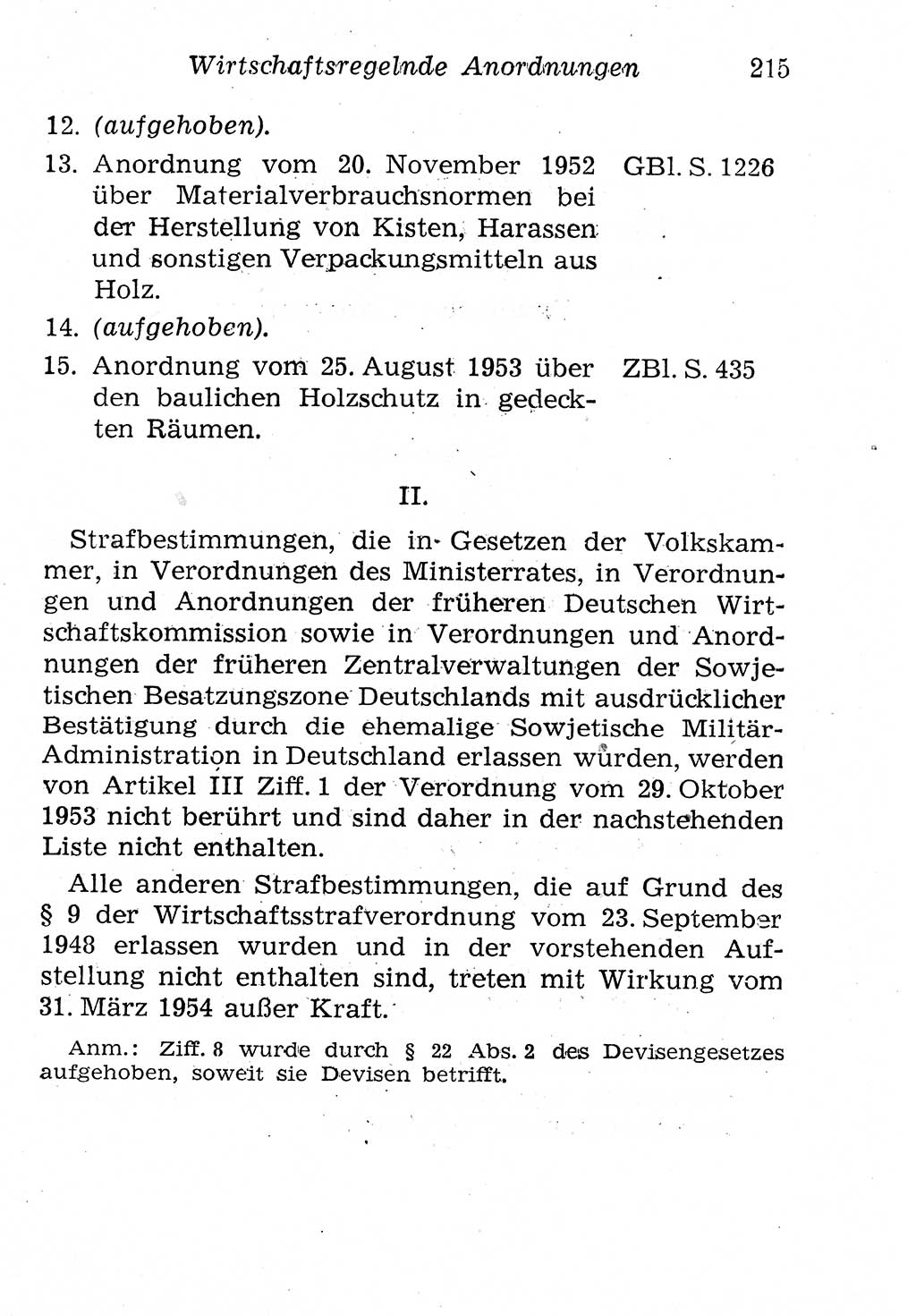 Wirtschaftsregelnde Anordnungen 215

12. (aufgehoben).

13. Anordnung vom 20. November 1952 über Materialverbrauchsnormen bei der Herstellung von Kisten, Harassen und sonstigen Verpackungsmitteln aus Holz. GBl. S. 1226

14. (aufgehoben).

15. Anordnung vom 25. August 1953 über den baulichen Holzschutz in gedeckten Räumen. ZBl. S. 435

II.

Strafbestimmungen, die in Gesetzen der Volkskammer, in Verordnungen des Ministerrates, in Verordnungen und Anordnungen der früheren Deutschen Wirtschaftskommission sowie in Verordnungen und Anordnungen der früheren Zentralverwaltungen der Sowjetischen Besatzungszone Deutschlands mit ausdrücklicher Bestätigung durch die ehemalige Sowjetische Militär-Administration in Deutschland erlassen wurden, werden von Artikel III Ziff. 1 der Verordnung vom 29. Oktober 1953 nicht berührt und sind daher in der nachstehenden Liste nicht enthalten.

Alle anderen Strafbestimmungen, die auf Grund des § 9 der Wirtschaftsstrafverordnung vom 23. September 1948 erlassen wurden und in der vorstehenden Aufstellung nicht enthalten sind, treten mit Wirkung vom 31. März 1954 außer Kraft.

Anm.: Ziff. 8 wurde durch § 22 Abs. 2 des Devisengesetzes aufgehoben, soweit sie Devisen betrifft.